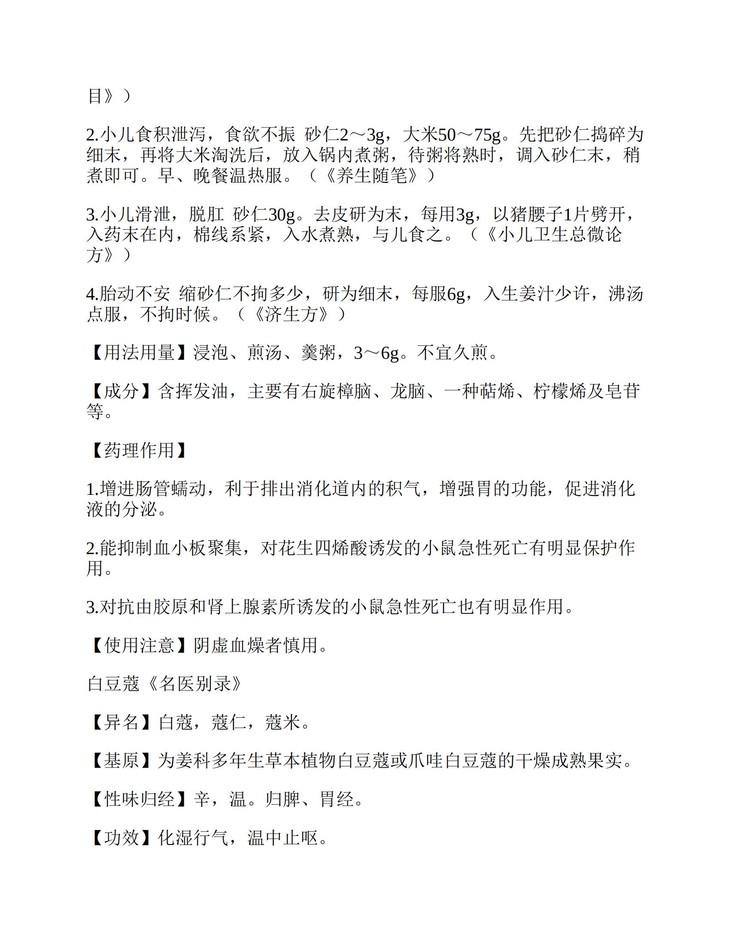 目》）

2.小儿食积泄泻，食欲不振 砂仁2～3g，大米50～75g。先把砂仁捣碎为细末，再将大米淘洗后，放入锅内煮粥，待粥将熟时，调入砂仁末，稍煮即可。早、晚餐温热服。（《养生随笔》）

3.小儿滑泄，脱肛 砂仁30g。去皮研为末，每用3g，以猪腰子1片劈开，入药末在内，棉线系紧，入水煮熟，与儿食之。（《小儿卫生总微论方》）

4.胎动不安 缩砂仁不拘多少，研为细末，每服6g，入生姜汁少许，沸汤点服，不拘时候。（《济生方》）

【用法用量】浸泡、煎汤、羹粥，3～6g。不宜久煎。

【成分】含挥发油，主要有右旋樟脑、龙脑、一种萜烯、柠檬烯及皂苷等。

【药理作用】

1.增进肠管蠕动，利于排出消化道内的积气，增强胃的功能，促进消化液的分泌。

2.能抑制血小板聚集，对花生四烯酸诱发的小鼠急性死亡有明显保护作用。

3.对抗由胶原和肾上腺素所诱发的小鼠急性死亡也有明显作用。

【使用注意】阴虚血燥者慎用。

白豆蔻《名医别录》

【异名】白蔻，蔻仁，蔻米。

【基原】为姜科多年生草本植物白豆蔻或爪哇白豆蔻的干燥成熟果实。

【性味归经】辛，温。归脾、胃经。

【功效】化湿行气，温中止呕。